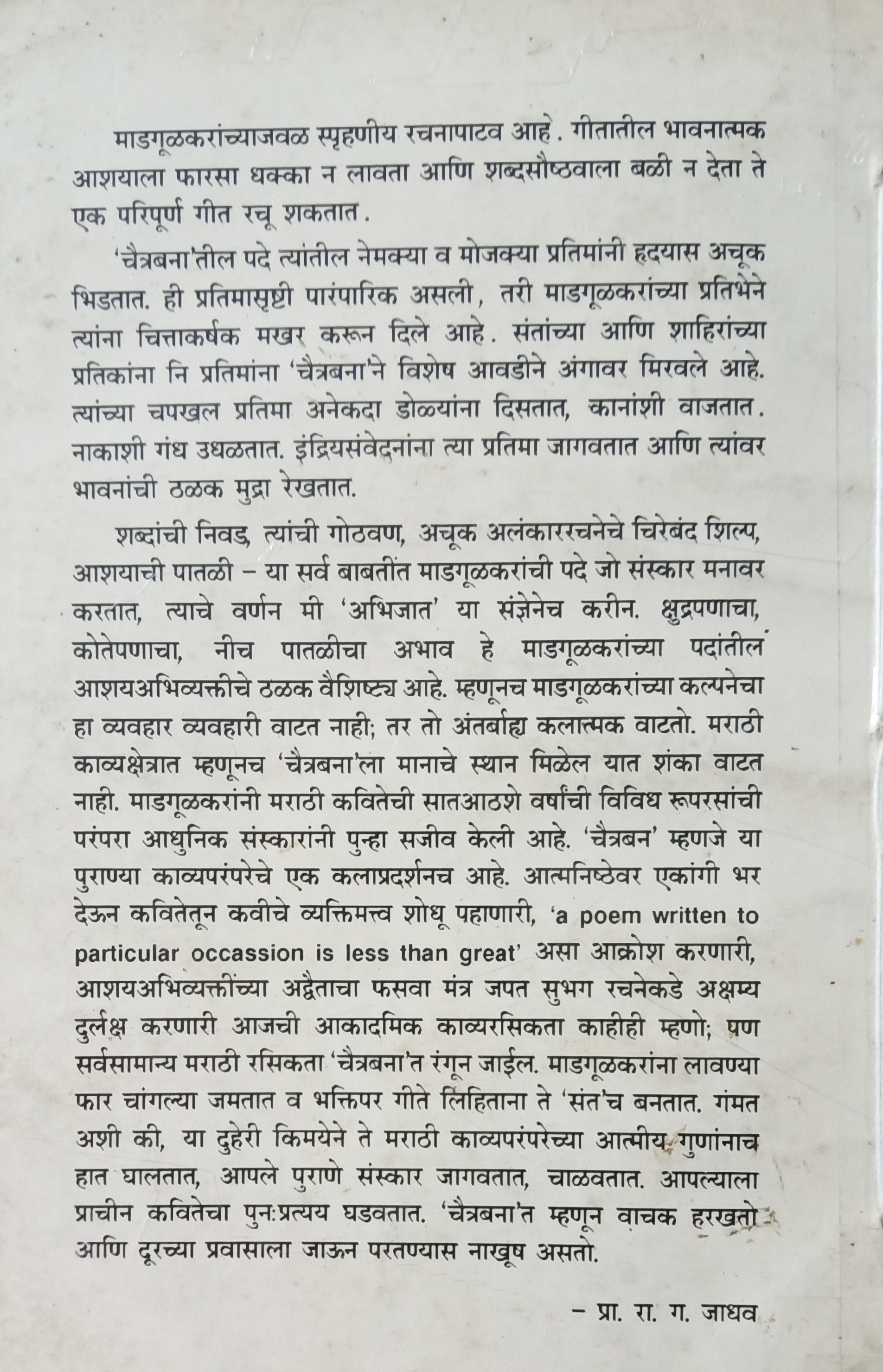 माडगूळकरांच्याजवळ स्पृहणीय रचनापाटव आहे. गीतातील भावनात्मक आशयाला फारसा धक्का न लावता आणि शब्दसौष्ठवाला बळी न देता ते एक परिपूर्ण गीत रचू शकतात.

'चैत्रबना'तील पदे त्यांतील नेमक्या व मोजक्या प्रतिमांनी हृदयास अचूक भिडतात. ही प्रतिमासृष्टी पारंपारिक असली, तरी माडगूळकरांच्या प्रतिभेने त्यांना चित्ताकर्षक मखर करून दिले आहे. संतांच्या आणि शाहिरांच्या प्रतिकांना नि प्रतिमांना 'चैत्रबना'ने विशेष आवडीने अंगावर मिरवले आहे. त्यांच्या चपखल प्रतिमा अनेकदा डोळ्यांना दिसतात, कानांशी वाजतात. नाकाशी गंध उधळतात. इंद्रियसंवेदनांना त्या प्रतिमा जागवतात आणि त्यांवर भावनांची ठळक मुद्रा रेखतात.

शब्दांची निवड, त्यांची गोठवण, अचूक अलंकाररचनेचे चिरेबंद शिल्प, आशयाची पातळी – या सर्व बाबतींत माडगूळकरांची पदे जो संस्कार मनावर करतात, त्याचे वर्णन मी 'अभिजात' या संज्ञेनेच करीन. क्षुद्रपणाचा, कोतेपणाचा, नीच पातळीचा अभाव हे माडगूळकरांच्या पदांतील आशयअभिव्यक्तीचे ठळक वैशिष्ट्य आहे. म्हणूनच माडगूळकरांच्या कल्पनेचा हा व्यवहार व्यवहारी वाटत नाही; तर तो अंतर्बाह्य कलात्मक वाटतो. मराठी काव्यक्षेत्रात म्हणूनच 'चैत्रबना'ला मानाचे स्थान मिळेल यात शंका वाटत नाही. माडगूळकरांनी मराठी कवितेची सातआठशे वर्षांची विविध रूपरसांची परंपरा आधुनिक संस्कारांनी पुन्हा सजीव केली आहे. 'चैत्रबन' म्हणजे या पुराण्या काव्यपरंपरेचे एक कलाप्रदर्शनच आहे. आत्मनिष्ठेवर एकांगी भर देऊन कवितेतून कवीचे व्यक्तिमत्त्व शोधू पहाणारी, 'a poem written to particular occassion is less than great' असा आक्रोश करणारी, आशयअभिव्यक्तींच्या अद्वैताचा फसवा मंत्र जपत सुभग रचनेकडे अक्षम्य दुर्लक्ष करणारी आजची आकादमिक काव्यरसिकता काहीही म्हणो; पण सर्वसामान्य मराठी रसिकता 'चैत्रबना'त रंगून जाईल. माडगूळकरांना लावण्या फार चांगल्या जमतात व भक्तिपर गीते लिहिताना ते 'संत'च बनतात. गंमत अशी की, या दुहेरी किमयेने ते मराठी काव्यपरंपरेच्या आत्मीय गुणांनाच हात घालतात, आपले पुराणे संस्कार जागवतात, चाळवतात. आपल्याला प्राचीन कवितेचा पुनःप्रत्यय घडवतात. 'चैत्रबना'त म्हणून वाचक हरखतो आणि दूरच्या प्रवासाला जाऊन परतण्यास नाखूष असतो.

– प्रा. रा. ग. जाधव